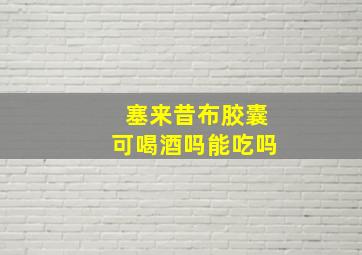 塞来昔布胶囊
可喝酒吗能吃吗